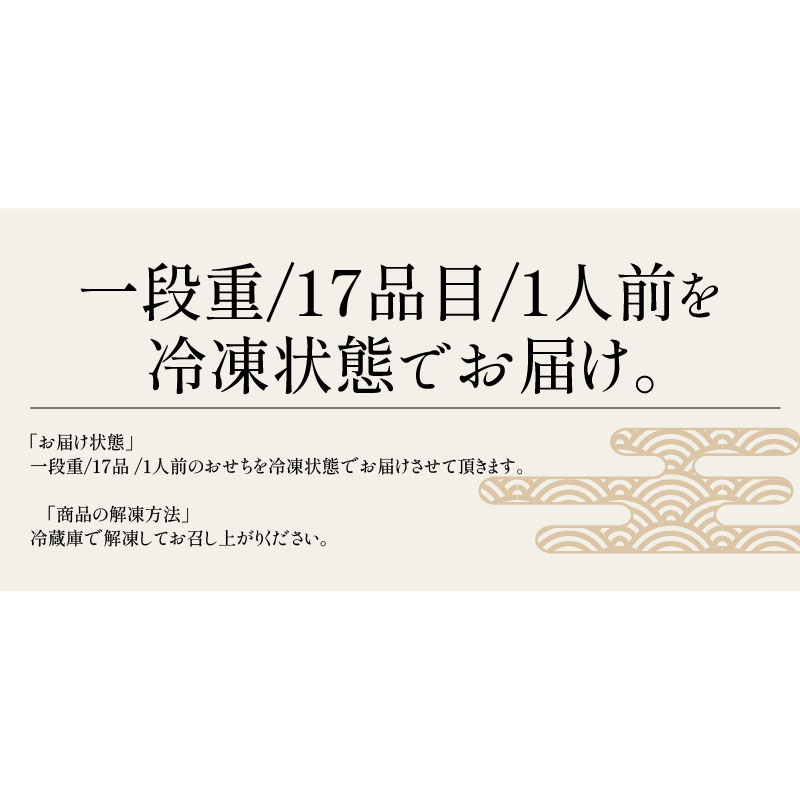 一段重/17品目/1人前を
冷凍状態でお届け。

「お届け状態」
一段重/17品 /1人前のおせちを冷凍状態でお届けさせて頂きます。

「商品の解凍方法」
冷蔵庫で解凍してお召し上がりください。